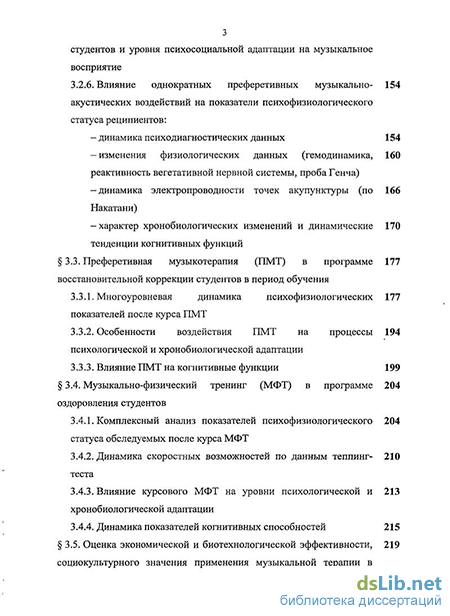 3

студентов и уровня психосоциальной адаптации на музыкальное восприятие

3.2.6. Влияние однократных преферетивных музыкально-акустических воздействий на показатели психофизиологического статуса реципиентов: 154

– динамика психодиагностических данных 154

– изменения физиологических данных (гемодинамика, реактивность вегетативной нервной системы, проба Генча) 160

– динамика электропроводности точек акупунктуры (по Накатани) 166

– характер хронобиологических изменений и динамические тенденции когнитивных функций 170

§ 3.3. Преферетивная музыкотерапия (ПМТ) в программе восстановительной коррекции студентов в период обучения 177

3.3.1. Многоуровневая динамика психофизиологических показателей после курса ПМТ 177

3.3.2. Особенности воздействия ПМТ на процессы психологической и хронобиологической адаптации 194

3.3.3. Влияние ПМТ на когнитивные функции 199

§ 3.4. Музыкально-физический тренинг (МФТ) в программе оздоровления студентов 204

3.4.1. Комплексный анализ показателей психофизиологического статуса обследуемых после курса МФТ 204

3.4.2. Динамика скоростных возможностей по данным теппинг-теста 210

3.4.3. Влияние курсового МФТ на уровни психологической и хронобиологической адаптации 213

3.4.4. Динамика показателей когнитивных способностей 215

§ 3.5. Оценка экономической и биотехнологической эффективности, социокультурного значения применения музыкальной терапии в 219

dsLib.net
библиотека диссертаций